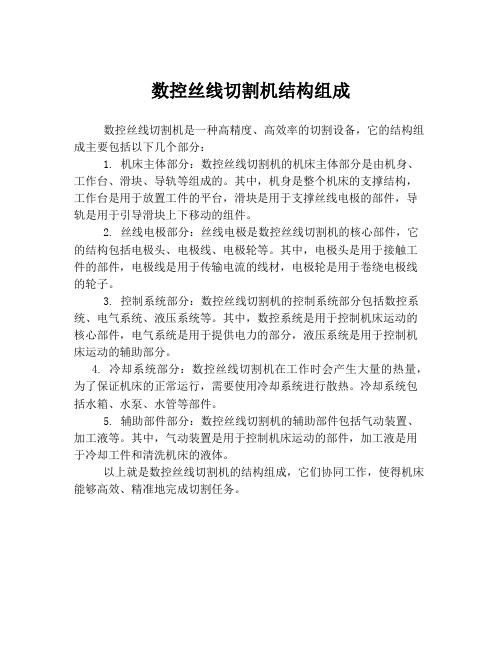 数控丝线切割机结构组成

数控丝线切割机是一种高精度、高效率的切割设备，它的结构组成主要包括以下几个部分：

1. 机床主体部分：数控丝线切割机的机床主体部分是由机身、工作台、滑块、导轨等组成的。其中，机身是整个机床的支撑结构，工作台是用于放置工件的平台，滑块是用于支撑丝线电极的部件，导轨是用于引导滑块上下移动的组件。

2. 丝线电极部分：丝线电极是数控丝线切割机的核心部件，它的结构包括电极头、电极线、电极轮等。其中，电极头是用于接触工件的部件，电极线是用于传输电流的线材，电极轮是用于卷绕电极线的轮子。

3. 控制系统部分：数控丝线切割机的控制系统部分包括数控系统、电气系统、液压系统等。其中，数控系统是用于控制机床运动的核心部件，电气系统是用于提供电力的部分，液压系统是用于控制机床运动的辅助部分。

4. 冷却系统部分：数控丝线切割机在工作时会产生大量的热量，为了保证机床的正常运行，需要使用冷却系统进行散热。冷却系统包括水箱、水泵、水管等部件。

5. 辅助部件部分：数控丝线切割机的辅助部件包括气动装置、加工液等。其中，气动装置是用于控制机床运动的部件，加工液是用于冷却工件和清洗机床的液体。

以上就是数控丝线切割机的结构组成，它们协同工作，使得机床能够高效、精准地完成切割任务。